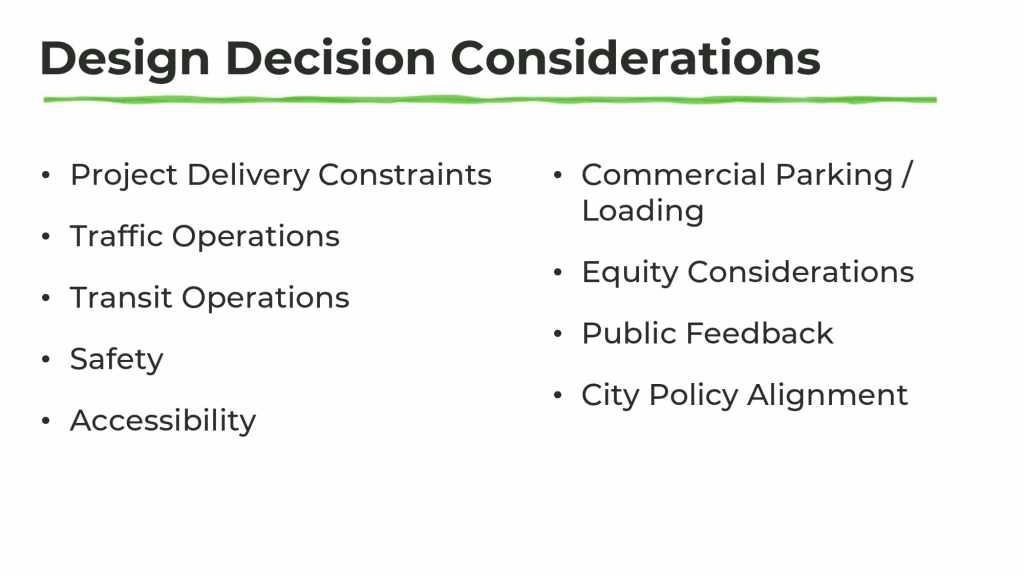 Design Decision Considerations

• Project Delivery Constraints
• Traffic Operations
• Transit Operations
• Safety
• Accessibility

• Commercial Parking / Loading
• Equity Considerations
• Public Feedback
• City Policy Alignment